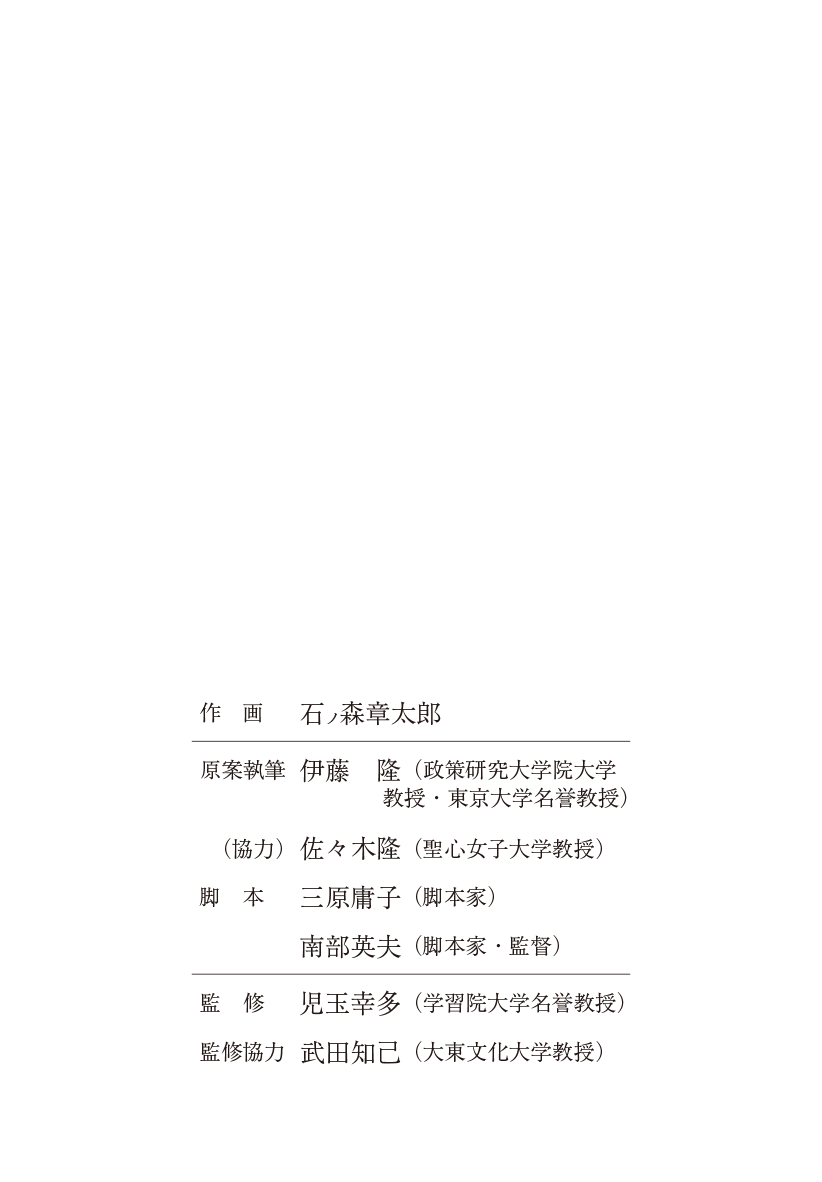 作　画　石ノ森章太郎

原案執筆　伊藤　隆（政策研究大学院大学教授・東京大学名誉教授）

（協力）佐々木隆（聖心女子大学教授）

脚　本　三原庸子（脚本家）

南部英夫（脚本家・監督）

監　修　児玉幸多（学習院大学名誉教授）

監修協力　武田知己（大東文化大学教授）